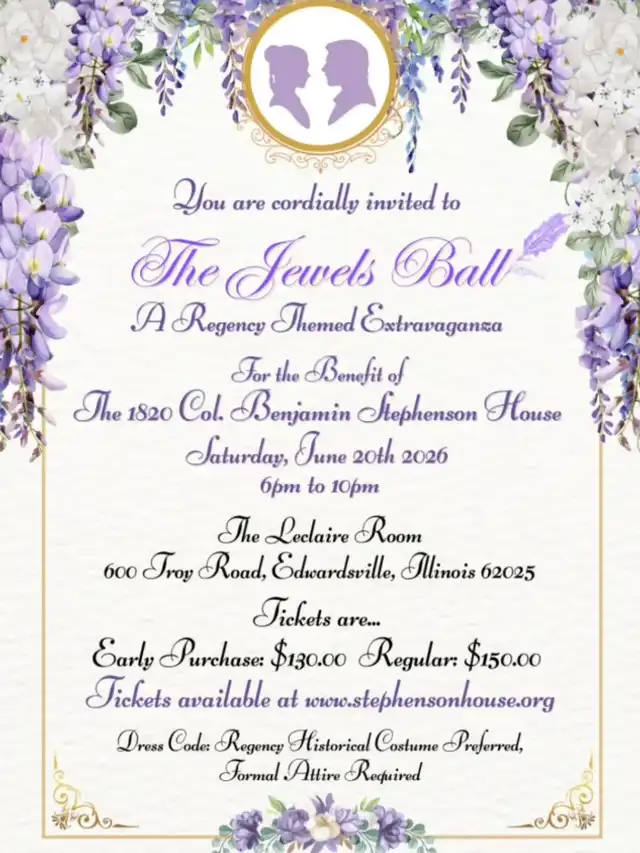 You are cordially invited to

The Jewels Ball

A Regency Themed Extravaganza

For the Benefit of
The 1820 Col. Benjamin Stephenson House
Saturday, June 20th 2026
6pm to 10pm

The Leclaire Room
600 Troy Road, Edwardsville, Illinois 62025

Tickets are...
Early Purchase: $130.00 Regular: $150.00
Tickets available at www.stephensonhouse.org

Dress Code: Regency Historical Costume Preferred,
Formal Attire Required